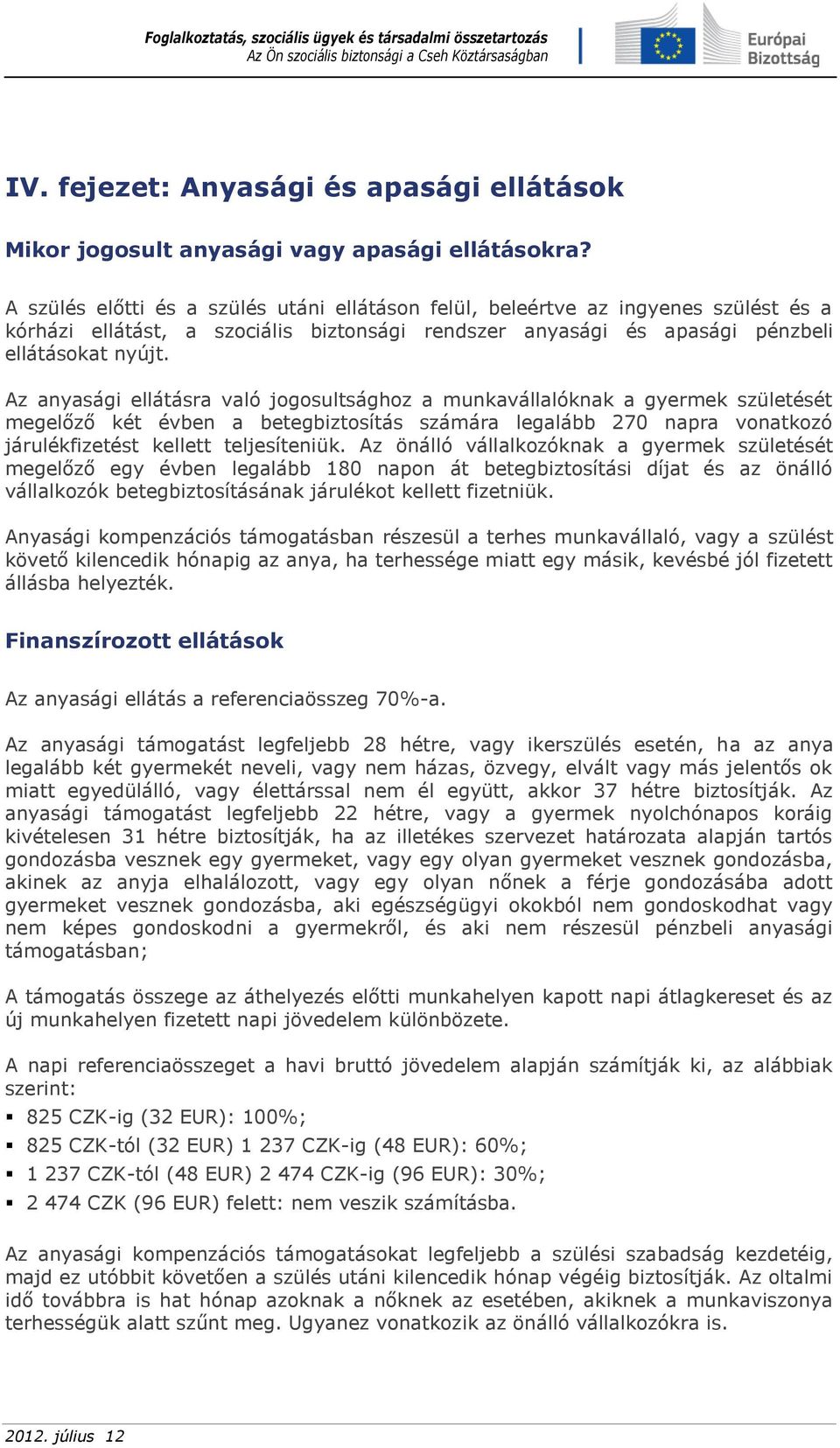 Foglalkoztatás, szociális ügyek és társadalmi összetartozás
Az Ön szociális biztonsági a Cseh Köztársaságban

Európai Bizottság

IV. fejezet: Anyasági és apasági ellátások

Mikor jogosult anyasági vagy apasági ellátásokra?

A szülés előtti és a szülés utáni ellátáson felül, beleértve az ingyenes szülést és a kórházi ellátást, a szociális biztonsági rendszer anyasági és apasági pénzbeli ellátásokat nyújt.

Az anyasági ellátásra való jogosultsághoz a munkavállalóknak a gyermek születését megelőző két évben a betegbiztosítás számára legalább 270 napra vonatkozó járulékfizetést kellett teljesíteniük. Az önálló vállalkozóknak a gyermek születését megelőző egy évben legalább 180 napon át betegbiztosítási díjat és az önálló vállalkozók betegbiztosításának járulékot kellett fizetniük.

Anyasági kompenzációs támogatásban részesül a terhes munkavállaló, vagy a szülést követő kilencedik hónapig az anya, ha terhessége miatt egy másik, kevésbé jól fizetett állásba helyezték.

Finanszírozott ellátások

Az anyasági ellátás a referenciaösszeg 70%-a.

Az anyasági támogatást legfeljebb 28 hétre, vagy ikerszülés esetén, ha az anya legalább két gyermekét neveli, vagy nem házas, özvegy, elvált vagy más jelentős ok miatt egyedülálló, vagy élettárssal nem él együtt, akkor 37 hétre biztosítják. Az anyasági támogatást legfeljebb 22 hétre, vagy a gyermek nyolchónapos koráig kivételesen 31 hétre biztosítják, ha az illetékes szervezet határozata alapján tartós gondozásba vesznek egy gyermeket, vagy egy olyan gyermeket vesznek gondozásba, akinek az anyja elhalálozott, vagy egy olyan nőnek a férje gondozásába adott gyermeket vesznek gondozásba, aki egészségügyi okokból nem gondoskodhat vagy nem képes gondoskodni a gyermekről, és aki nem részesül pénzbeli anyasági támogatásban;

A támogatás összege az áthelyezés előtti munkahelyen kapott napi átlagkereset és az új munkahelyen fizetett napi jövedelem különbözete.

A napi referenciaösszeget a havi bruttó jövedelem alapján számítják ki, az alábbiak szerint:
▪ 825 CZK-ig (32 EUR): 100%;
▪ 825 CZK-tól (32 EUR) 1 237 CZK-ig (48 EUR): 60%;
▪ 1 237 CZK-tól (48 EUR) 2 474 CZK-ig (96 EUR): 30%;
▪ 2 474 CZK (96 EUR) felett: nem veszik számításba.

Az anyasági kompenzációs támogatásokat legfeljebb a szülési szabadság kezdetéig, majd ez utóbbit követően a szülés utáni kilencedik hónap végéig biztosítják. Az oltalmi idő továbbra is hat hónap azoknak a nőknek az esetében, akiknek a munkaviszonya terhességük alatt szűnt meg. Ugyanez vonatkozik az önálló vállalkozókra is.

2012. július 12